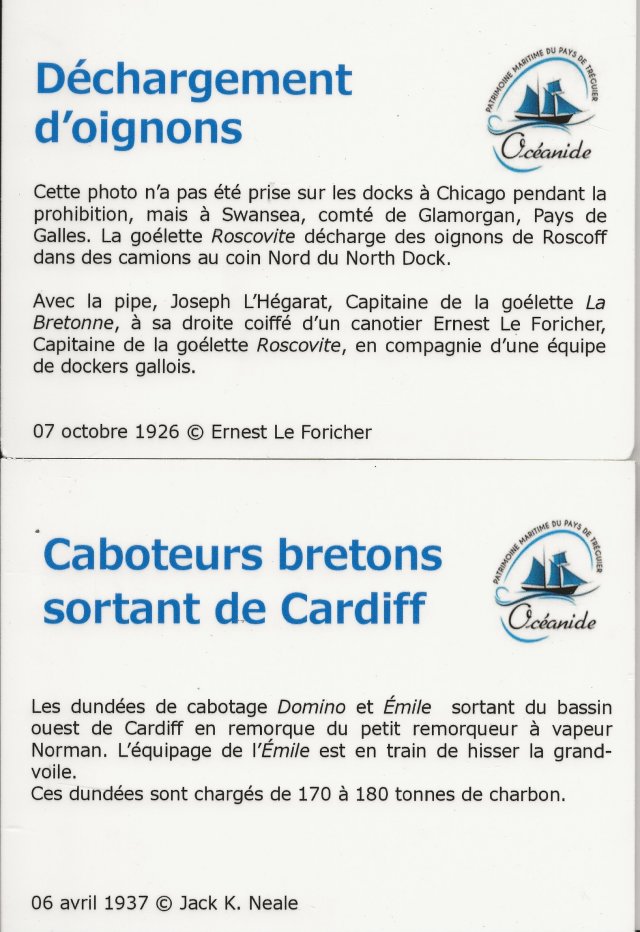 Déchargement d'oignons

PATRIMOINE MARITIME DU PAYS DE TRÉGUIER
Océanide

Cette photo n'a pas été prise sur les docks à Chicago pendant la prohibition, mais à Swansea, comté de Glamorgan, Pays de Galles. La goélette Roscovite décharge des oignons de Roscoff dans des camions au coin Nord du North Dock.

Avec la pipe, Joseph L'Hégarat, Capitaine de la goélette La Bretonne, à sa droite coiffé d'un canotier Ernest Le Foricher, Capitaine de la goélette Roscovite, en compagnie d'une équipe de dockers gallois.

07 octobre 1926 © Ernest Le Foricher

Caboteurs bretons sortant de Cardiff

PATRIMOINE MARITIME DU PAYS DE TRÉGUIER
Océanide

Les dundées de cabotage Domino et Émile sortant du bassin ouest de Cardiff en remorque du petit remorqueur à vapeur Norman. L'équipage de l'Émile est en train de hisser la grand-voile.
Ces dundées sont chargés de 170 à 180 tonnes de charbon.

06 avril 1937 © Jack K. Neale